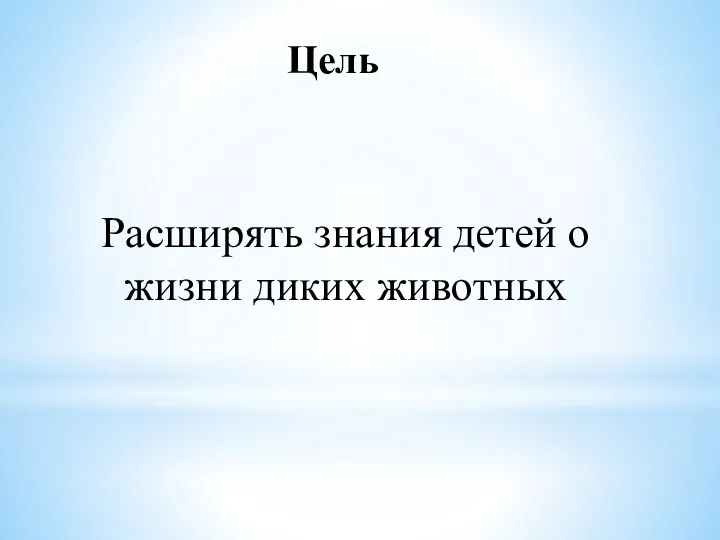 Цель

Расширять знания детей о жизни диких животных